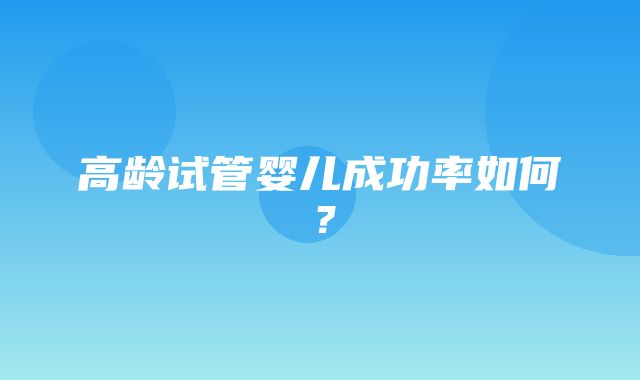 高龄试管婴儿成功率如何？